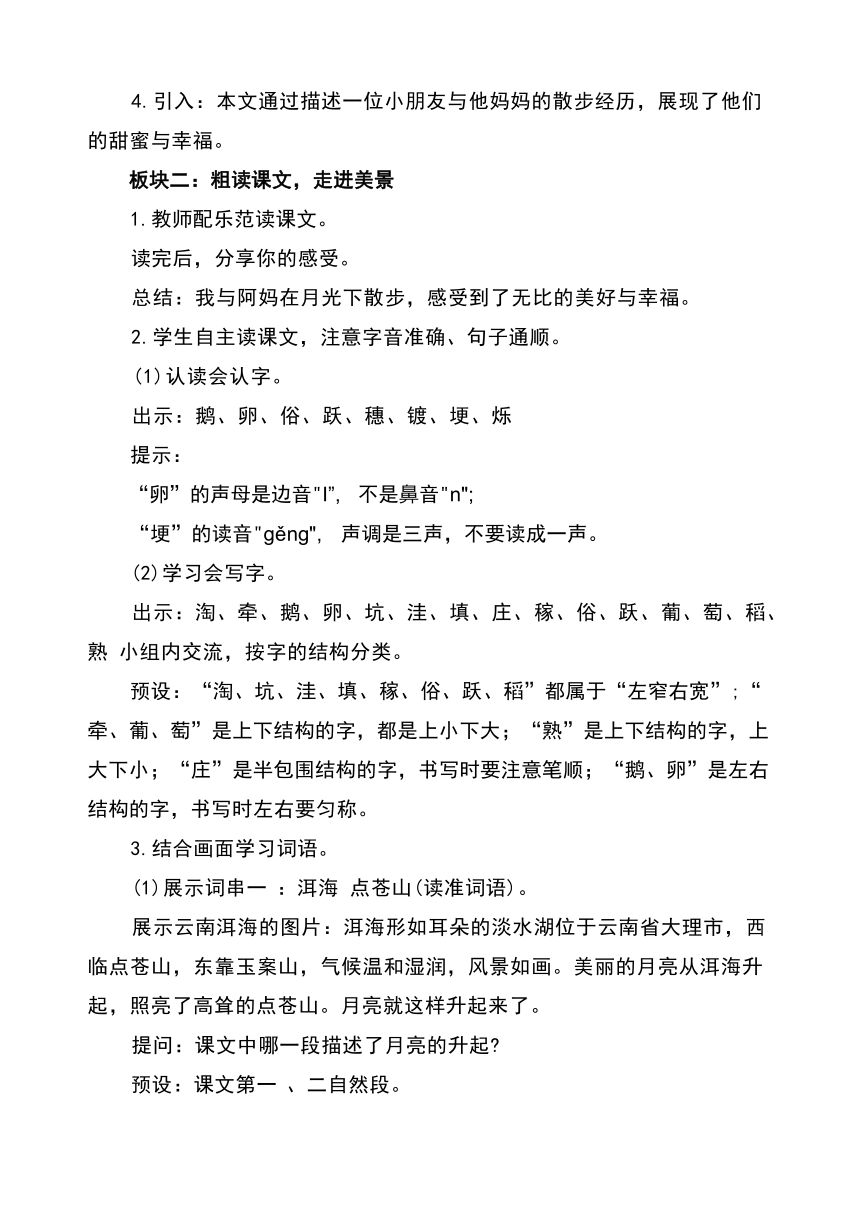 4. 引入：本文通过描述一位小朋友与他妈妈的散步经历，展现了他们的甜蜜与幸福。

板块二：粗读课文，走进美景

1. 教师配乐范读课文。

读完后，分享你的感受。

总结：我与阿妈在月光下散步，感受到了无比的美好与幸福。

2. 学生自主读课文，注意字音准确、句子通顺。

(1) 认读会认字。

出示：鹅、卵、俗、跃、穗、镀、埂、烁

提示：

“卵”的声母是边音"l"， 不是鼻音"n";

“埂”的读音"gěng"， 声调是三声，不要读成一声。

(2) 学习会写字。

出示：淘、牵、鹅、卵、坑、洼、填、庄、稼、俗、跃、葡、萄、稻、熟 小组内交流，按字的结构分类。

预设：“淘、坑、洼、填、稼、俗、跃、稻”都属于“左窄右宽”；“牵、葡、萄”是上下结构的字，都是上小下大；“熟”是上下结构的字，上大下小；“庄”是半包围结构的字，书写时要注意笔顺；“鹅、卵”是左右结构的字，书写时左右要匀称。

3. 结合画面学习词语。

(1) 展示词串一 ：洱海 点苍山(读准词语)。

展示云南洱海的图片：洱海形如耳朵的淡水湖位于云南省大理市，西临点苍山，东靠玉案山，气候温和湿润，风景如画。美丽的月亮从洱海升起，照亮了高耸的点苍山。月亮就这样升起来了。

提问：课文中哪一段描述了月亮的升起?

预设：课文第一 、二自然段。